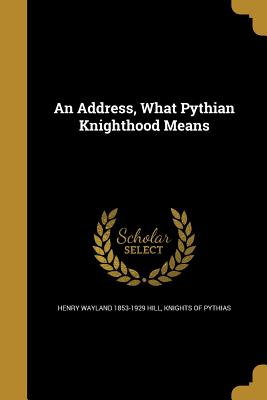 An Address, What Pythian Knighthood Means

Scholar
SELECT

HENRY WAYLAND 1853-1929 HILL, KNIGHTS OF PYTHIAS